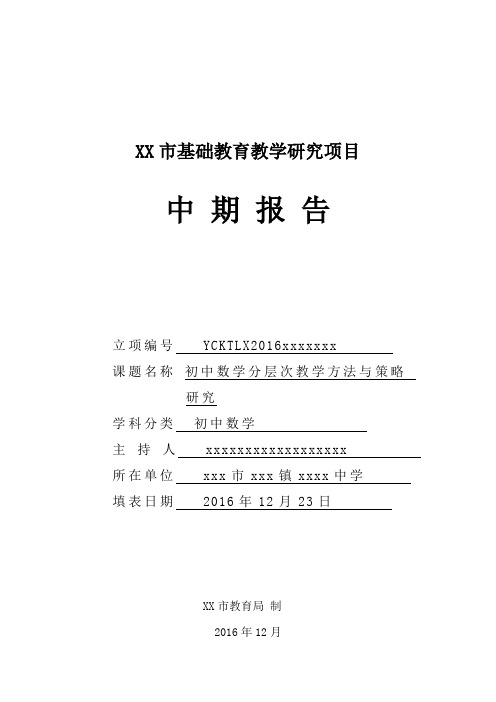 XX 市基础教育教学研究项目

中 期 报 告

立项编号 YCKTLX2016xxxxxxx

课题名称 初中数学分层次教学方法与策略研究

学科分类 初中数学

主 持 人 xxxxxxxxxxxxxxxxxx

所在单位 xxx 市 xxx 镇 xxxx 中学

填表日期 2016 年 12 月 23 日

XX 市教育局 制

2016 年 12 月